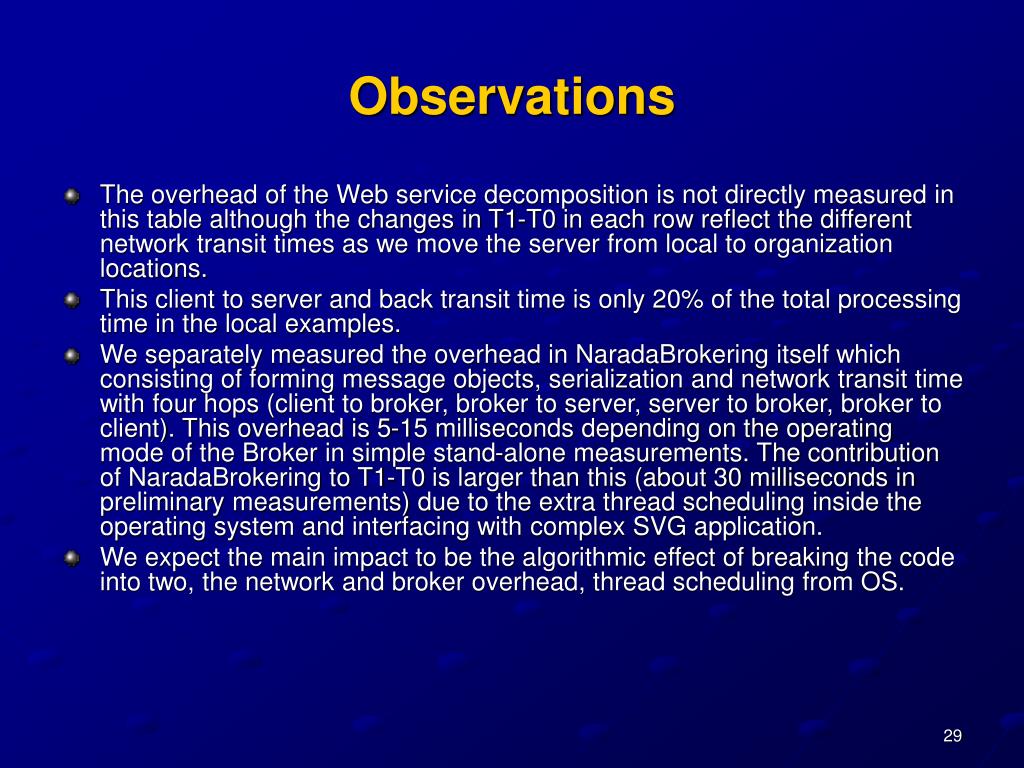 Observations

The overhead of the Web service decomposition is not directly measured in this table although the changes in T1-T0 in each row reflect the different network transit times as we move the server from local to organization locations.

This client to server and back transit time is only 20% of the total processing time in the local examples.

We separately measured the overhead in NaradaBrokering itself which consisting of forming message objects, serialization and network transit time with four hops (client to broker, broker to server, server to broker, broker to client). This overhead is 5-15 milliseconds depending on the operating mode of the Broker in simple stand-alone measurements. The contribution of NaradaBrokering to T1-T0 is larger than this (about 30 milliseconds in preliminary measurements) due to the extra thread scheduling inside the operating system and interfacing with complex SVG application.

We expect the main impact to be the algorithmic effect of breaking the code into two, the network and broker overhead, thread scheduling from OS.

29